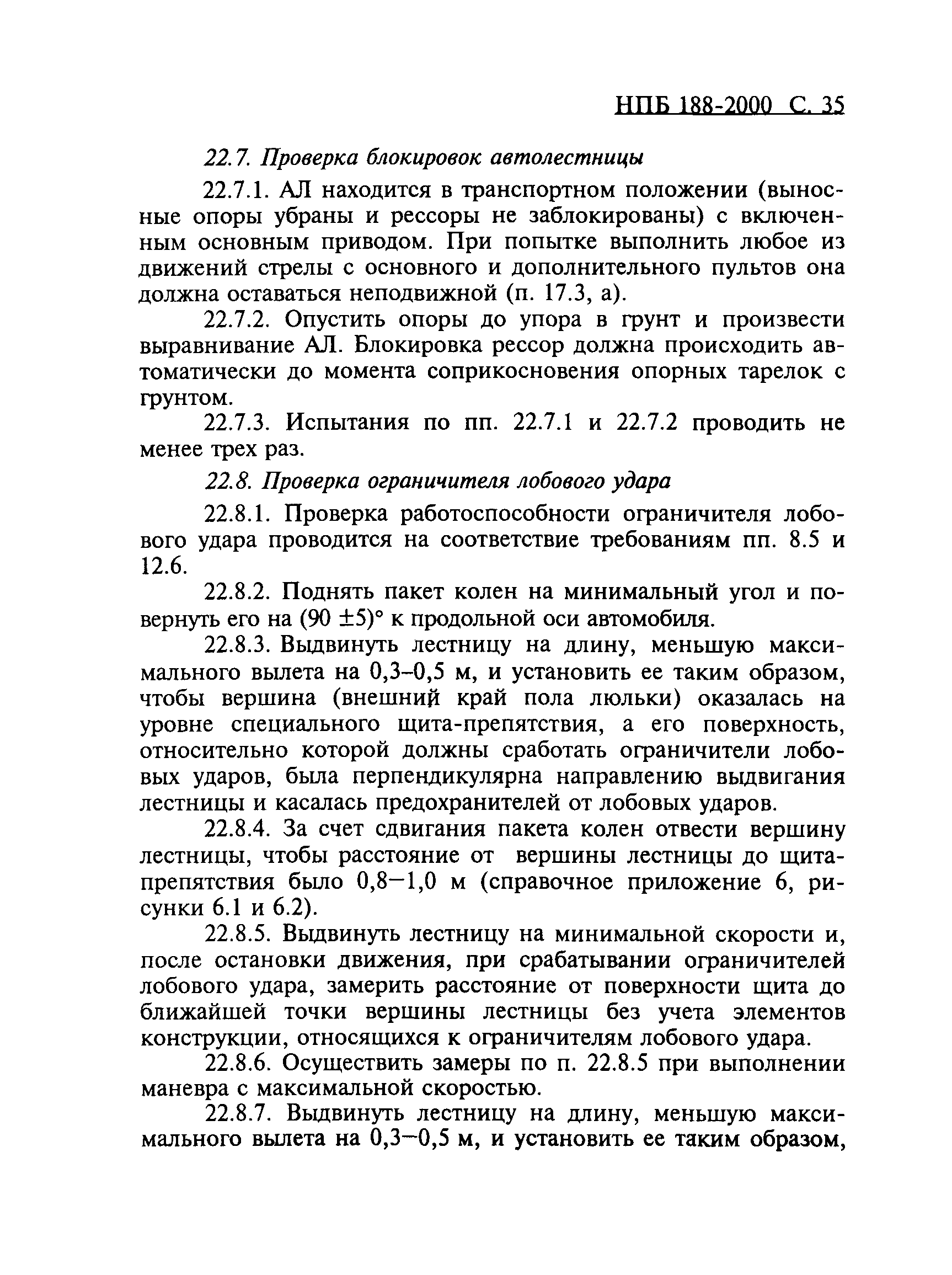 НПБ 188-2000 С. 35

22.7. Проверка блокировок автолестницы

22.7.1. АЛ находится в транспортном положении (выносные опоры убраны и рессоры не заблокированы) с включенным основным приводом. При попытке выполнить любое из движений стрелы с основного и дополнительного пультов она должна оставаться неподвижной (п. 17.3, а).

22.7.2. Опустить опоры до упора в грунт и произвести выравнивание АЛ. Блокировка рессор должна происходить автоматически до момента соприкосновения опорных тарелок с грунтом.

22.7.3. Испытания по пп. 22.7.1 и 22.7.2 проводить не менее трех раз.

22.8. Проверка ограничителя лобового удара

22.8.1. Проверка работоспособности ограничителя лобового удара проводится на соответствие требованиям пп. 8.5 и 12.6.

22.8.2. Поднять пакет колен на минимальный угол и повернуть его на $(90 \pm 5)°$ к продольной оси автомобиля.

22.8.3. Выдвинуть лестницу на длину, меньшую максимального вылета на 0,3–0,5 м, и установить ее таким образом, чтобы вершина (внешний край пола люльки) оказалась на уровне специального щита-препятствия, а его поверхность, относительно которой должны сработать ограничители лобовых ударов, была перпендикулярна направлению выдвигания лестницы и касалась предохранителей от лобовых ударов.

22.8.4. За счет сдвигания пакета колен отвести вершину лестницы, чтобы расстояние от вершины лестницы до щита-препятствия было 0,8—1,0 м (справочное приложение 6, рисунки 6.1 и 6.2).

22.8.5. Выдвинуть лестницу на минимальной скорости и, после остановки движения, при срабатывании ограничителей лобового удара, замерить расстояние от поверхности щита до ближайшей точки вершины лестницы без учета элементов конструкции, относящихся к ограничителям лобового удара.

22.8.6. Осуществить замеры по п. 22.8.5 при выполнении маневра с максимальной скоростью.

22.8.7. Выдвинуть лестницу на длину, меньшую максимального вылета на 0,3—0,5 м, и установить ее таким образом,